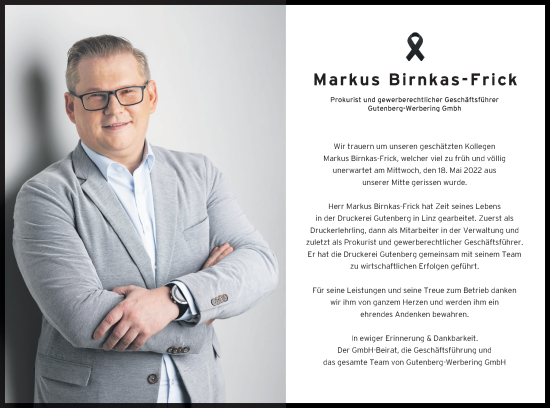 Markus Birnkas-Frick

Prokurist und gewerberechtlicher Geschäftsführer
Gutenberg-Werbering GmbH

Wir trauern um unseren geschätzten Kollegen Markus Birnkas-Frick, welcher viel zu früh und völlig unerwartet am Mittwoch, den 18. Mai 2022 aus unserer Mitte gerissen wurde.

Herr Markus Birnkas-Frick hat Zeit seines Lebens in der Druckerei Gutenberg in Linz gearbeitet. Zuerst als Druckerlehrling, dann als Mitarbeiter in der Verwaltung und zuletzt als Prokurist und gewerberechtlicher Geschäftsführer. Er hat die Druckerei Gutenberg gemeinsam mit seinem Team zu wirtschaftlichen Erfolgen geführt.

Für seine Leistungen und seine Treue zum Betrieb danken wir ihm von ganzem Herzen und werden ihm ein ehrendes Andenken bewahren.

In ewiger Erinnerung & Dankbarkeit.
Der GmbH-Beirat, die Geschäftsführung und das gesamte Team von Gutenberg-Werbering GmbH